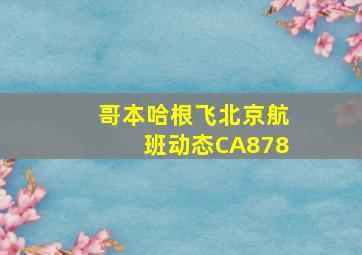 哥本哈根飞北京航班动态CA878